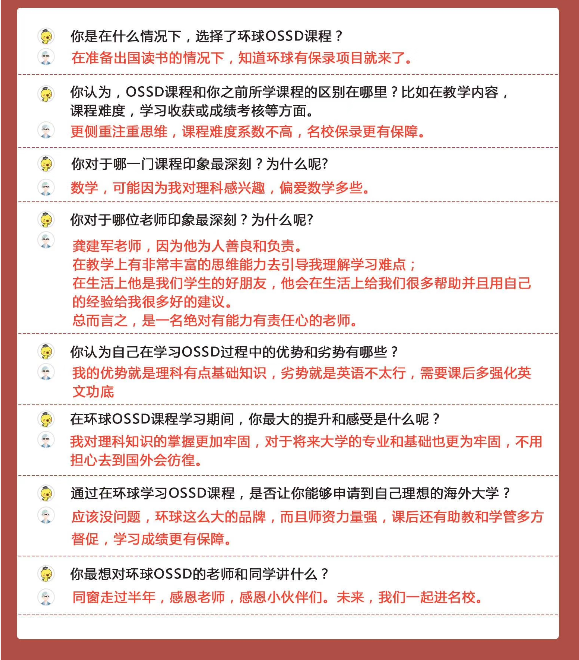 你是在什么情况下，选择了环球OSSD课程？

在准备出国读书的情况下，知道环球有保录项目就来了。

你认为，OSSD课程和你之前所学课程的区别在哪里？比如在教学内容，课程难度，学习收获或成绩考核等方面。

更侧重注重思维，课程难度系数不高，名校保录更有保障。

你对于哪一门课程印象最深刻？为什么呢?

数学，可能因为我对理科感兴趣，偏爱数学多些。

你对于哪位老师印象最深刻？为什么呢?

龚建军老师，因为他为人善良和负责。
在教学上有非常丰富的思维能力去引导我理解学习难点；
在生活上他是我们学生的好朋友，他会在生活上给我们很多帮助并且用自己的经验给我很多好的建议。
总而言之，是一名绝对有能力有责任心的老师。

你认为自己在学习OSSD过程中的优势和劣势有哪些？

我的优势就是理科有点基础知识，劣势就是英语不太行，需要课后多强化英文功底

在环球OSSD课程学习期间，你最大的提升和感受是什么呢？

我对理科知识的掌握更加牢固，对于将来大学的专业和基础也更为牢固，不用担心去到国外会彷徨。

通过在环球学习OSSD课程，是否让你能够申请到自己理想的海外大学？

应该没问题，环球这么大的品牌，而且师资力量强，课后还有助教和学管多方督促，学习成绩更有保障。

你最想对环球OSSD的老师和同学讲什么？

同窗走过半年，感恩老师，感恩小伙伴们。未来，我们一起进名校。